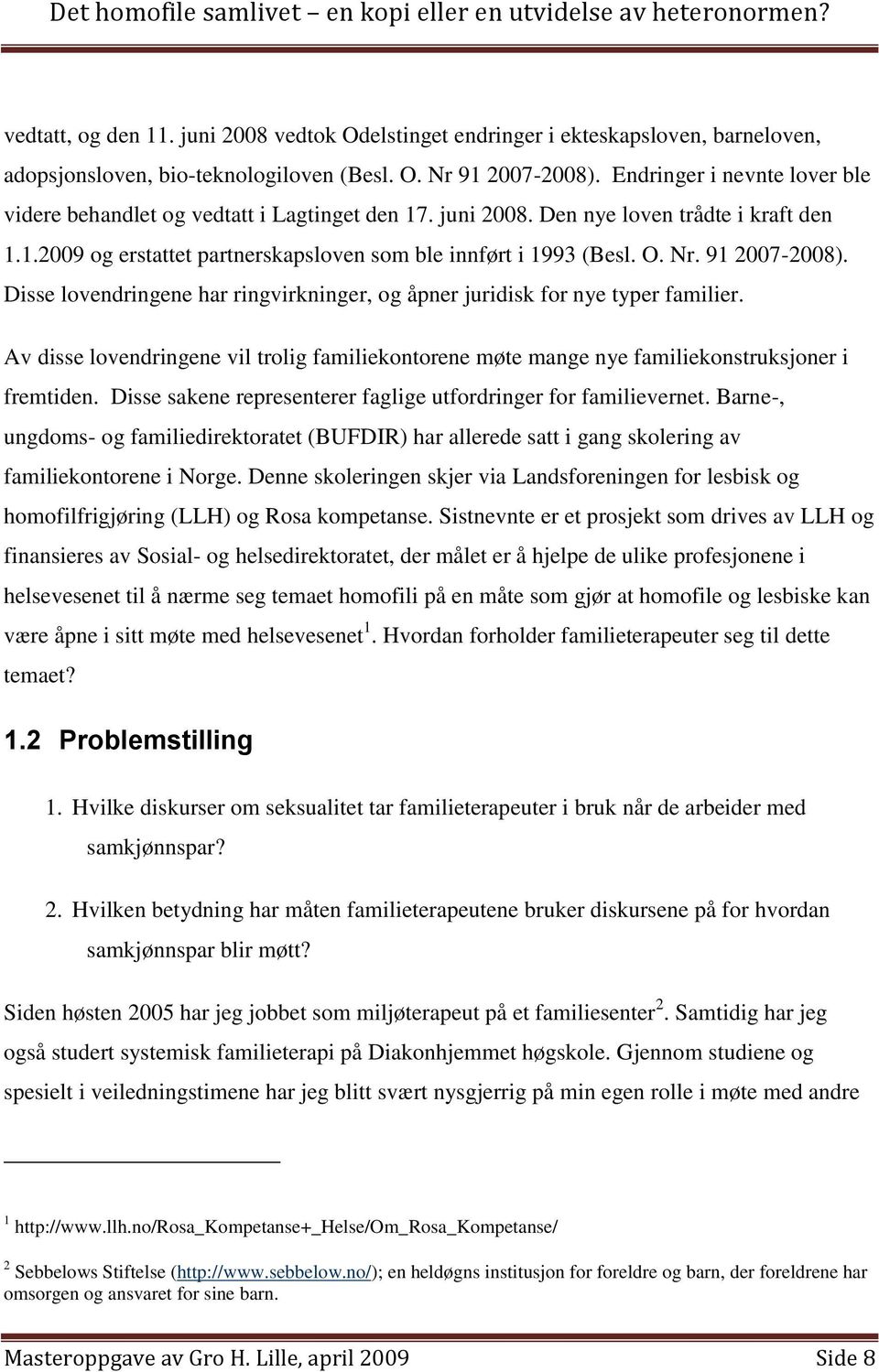 Det homofile samlivet – en kopi eller en utvidelse av heteronormen?

vedtatt, og den 11. juni 2008 vedtok Odelstinget endringer i ekteskapsloven, barneloven, adopsjonsloven, bio-teknologiloven (Besl. O. Nr 91 2007-2008). Endringer i nevnte lover ble videre behandlet og vedtatt i Lagtinget den 17. juni 2008. Den nye loven trådte i kraft den 1.1.2009 og erstattet partnerskapsloven som ble innført i 1993 (Besl. O. Nr. 91 2007-2008). Disse lovendringene har ringvirkninger, og åpner juridisk for nye typer familier.

Av disse lovendringene vil trolig familiekontorene møte mange nye familiekonstruksjoner i fremtiden. Disse sakene representerer faglige utfordringer for familievernet. Barne-, ungdoms- og familiedirektoratet (BUFDIR) har allerede satt i gang skolering av familiekontorene i Norge. Denne skoleringen skjer via Landsforeningen for lesbisk og homofilfrigjøring (LLH) og Rosa kompetanse. Sistnevnte er et prosjekt som drives av LLH og finansieres av Sosial- og helsedirektoratet, der målet er å hjelpe de ulike profesjonene i helsevesenet til å nærme seg temaet homofili på en måte som gjør at homofile og lesbiske kan være åpne i sitt møte med helsevesenet$^1$. Hvordan forholder familieterapeuter seg til dette temaet?

1.2 Problemstilling

1. Hvilke diskurser om seksualitet tar familieterapeuter i bruk når de arbeider med samkjønnspar?

2. Hvilken betydning har måten familieterapeutene bruker diskursene på for hvordan samkjønnspar blir møtt?

Siden høsten 2005 har jeg jobbet som miljøterapeut på et familiesenter$^2$. Samtidig har jeg også studert systemisk familieterapi på Diakonhjemmet høgskole. Gjennom studiene og spesielt i veiledningstimene har jeg blitt svært nysgjerrig på min egen rolle i møte med andre

$^1$ http://www.llh.no/Rosa_Kompetanse+_Helse/Om_Rosa_Kompetanse/

$^2$ Sebbelows Stiftelse (http://www.sebbelow.no/); en heldøgns institusjon for foreldre og barn, der foreldrene har omsorgen og ansvaret for sine barn.

Masteroppgave av Gro H. Lille, april 2009 Side 8